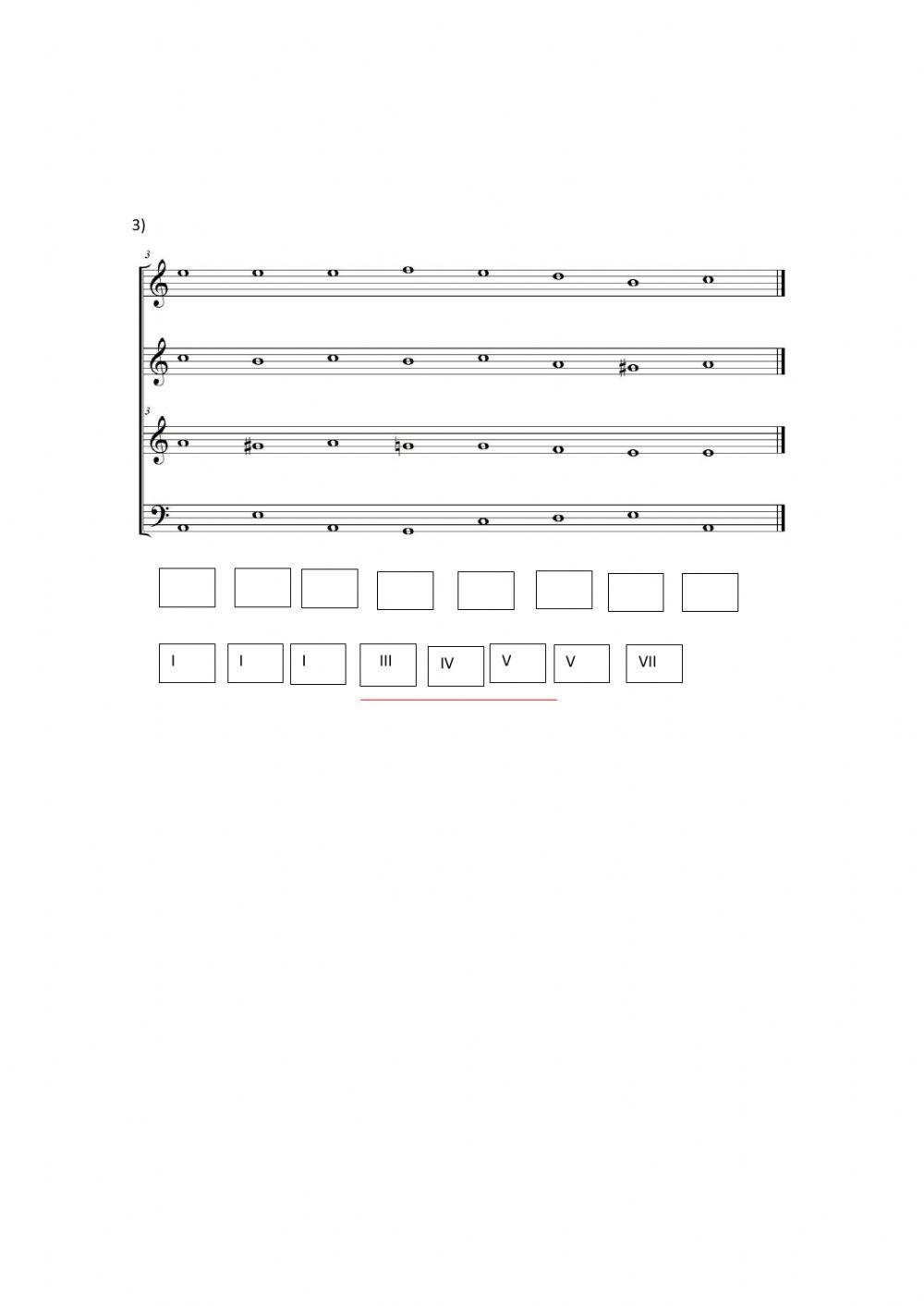 3)

3

3

I I I III IV V V VII